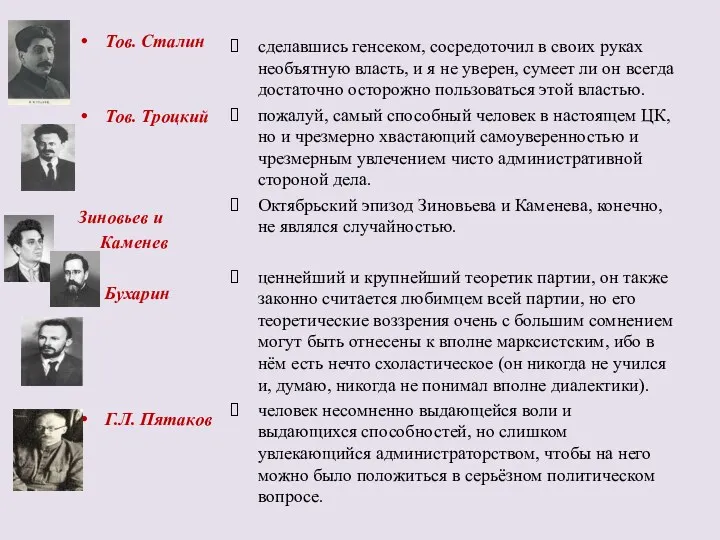 • Тов. Сталин

• Тов. Троцкий

Зиновьев и Каменев

Бухарин

• Г.Л. Пятаков

 сделавшись генсеком, сосредоточил в своих руках необъятную власть, и я не уверен, сумеет ли он всегда достаточно осторожно пользоваться этой властью.

 пожалуй, самый способный человек в настоящем ЦК, но и чрезмерно хвастающий самоуверенностью и чрезмерным увлечением чисто административной стороной дела.

 Октябрьский эпизод Зиновьева и Каменева, конечно, не являлся случайностью.

 ценнейший и крупнейший теоретик партии, он также законно считается любимцем всей партии, но его теоретические воззрения очень с большим сомнением могут быть отнесены к вполне марксистским, ибо в нём есть нечто схоластическое (он никогда не учился и, думаю, никогда не понимал вполне диалектики).

 человек несомненно выдающейся воли и выдающихся способностей, но слишком увлекающийся администраторством, чтобы на него можно было положиться в серьёзном политическом вопросе.